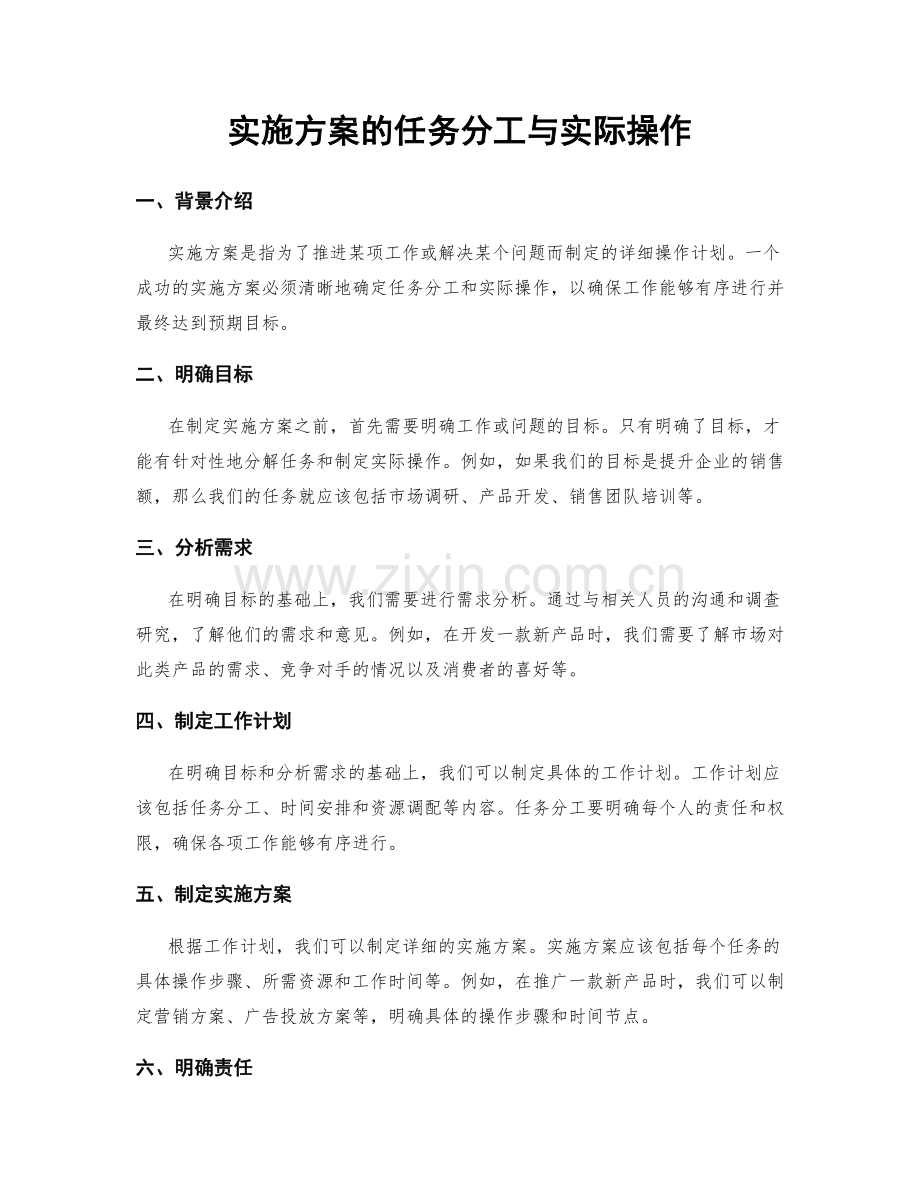 实施方案的任务分工与实际操作

一、背景介绍

实施方案是指为了推进某项工作或解决某个问题而制定的详细操作计划。一个成功的实施方案必须清晰地确定任务分工和实际操作，以确保工作能够有序进行并最终达到预期目标。

二、明确目标

在制定实施方案之前，首先需要明确工作或问题的目标。只有明确了目标，才能有针对性地分解任务和制定实际操作。例如，如果我们的目标是提升企业的销售额，那么我们的任务就应该包括市场调研、产品开发、销售团队培训等。

三、分析需求

在明确目标的基础上，我们需要进行需求分析。通过与相关人员的沟通和调查研究，了解他们的需求和意见。例如，在开发一款新产品时，我们需要了解市场对此类产品的需求、竞争对手的情况以及消费者的喜好等。

四、制定工作计划

在明确目标和分析需求的基础上，我们可以制定具体的工作计划。工作计划应该包括任务分工、时间安排和资源调配等内容。任务分工要明确每个人的责任和权限，确保各项工作能够有序进行。

五、制定实施方案

根据工作计划，我们可以制定详细的实施方案。实施方案应该包括每个任务的具体操作步骤、所需资源和工作时间等。例如，在推广一款新产品时，我们可以制定营销方案、广告投放方案等，明确具体的操作步骤和时间节点。

六、明确责任

www.zixin.com.cn